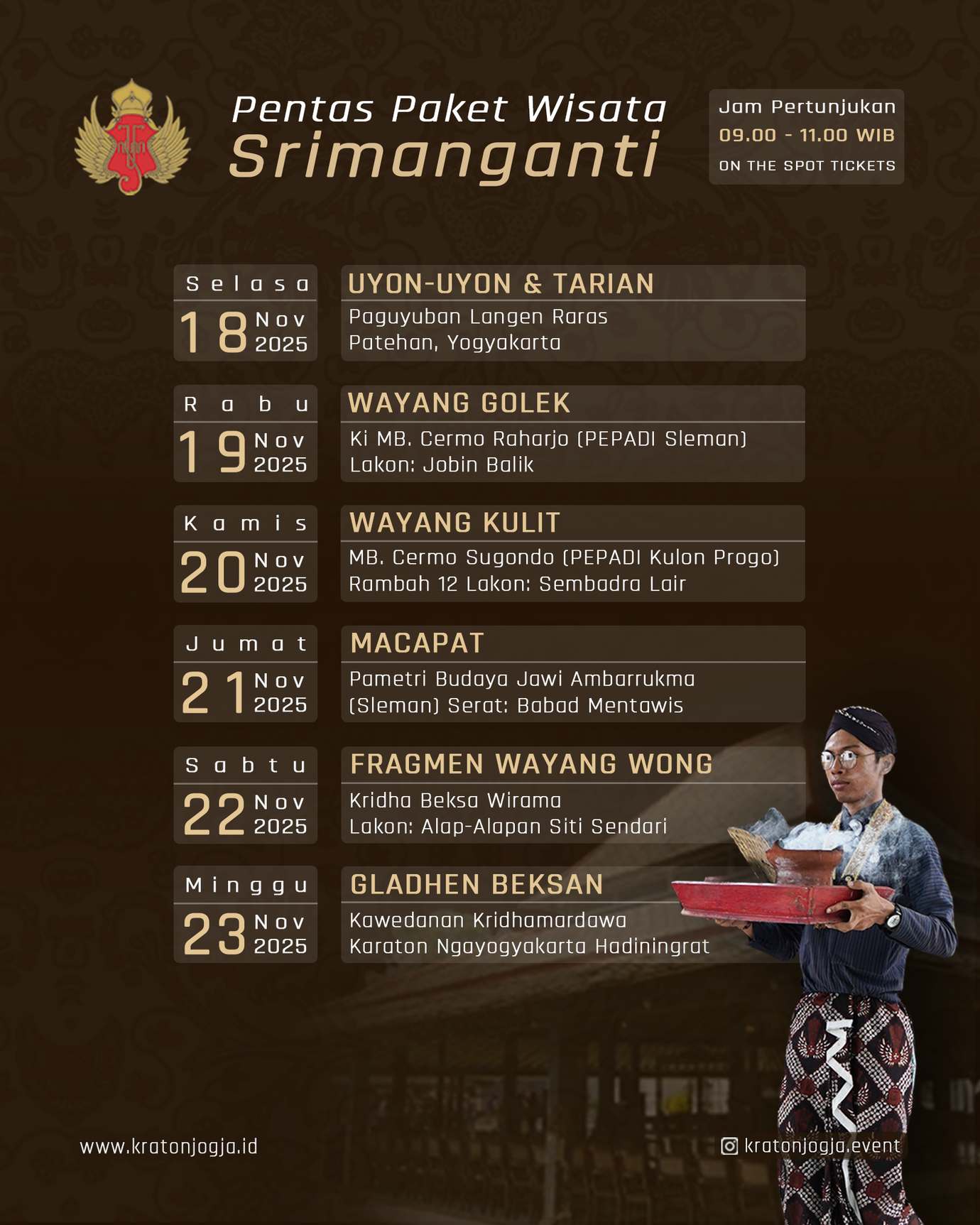 Pentas Paket Wisata
Srimanganti

Jam Pertunjukan
09.00 - 11.00 WIB
ON THE SPOT TICKETS

Selasa
18 Nov 2025

UYON-UYON & TARIAN
Paguyuban Langen Raras
Patehan, Yogyakarta

Rabu
19 Nov 2025

WAYANG GOLEK
Ki MB. Cermo Raharjo (PEPADI Sleman)
Lakon: Jobin Balik

Kamis
20 Nov 2025

WAYANG KULIT
MB. Cermo Sugondo (PEPADI Kulon Progo)
Rambah 12 Lakon: Sembadra Lair

Jumat
21 Nov 2025

MACAPAT
Pametri Budaya Jawi Ambarrukma (Sleman) Serat: Babad Mentawis

Sabtu
22 Nov 2025

FRAGMEN WAYANG WONG
Kridha Beksa Wirama
Lakon: Alap-Alapan Siti Sendari

Minggu
23 Nov 2025

GLADHEN BEKSAN
Kawedanan Kridhamardawa
Karaton Ngayogyakarta Hadiningrat

www.kratonjogja.id

kratonjogja.event